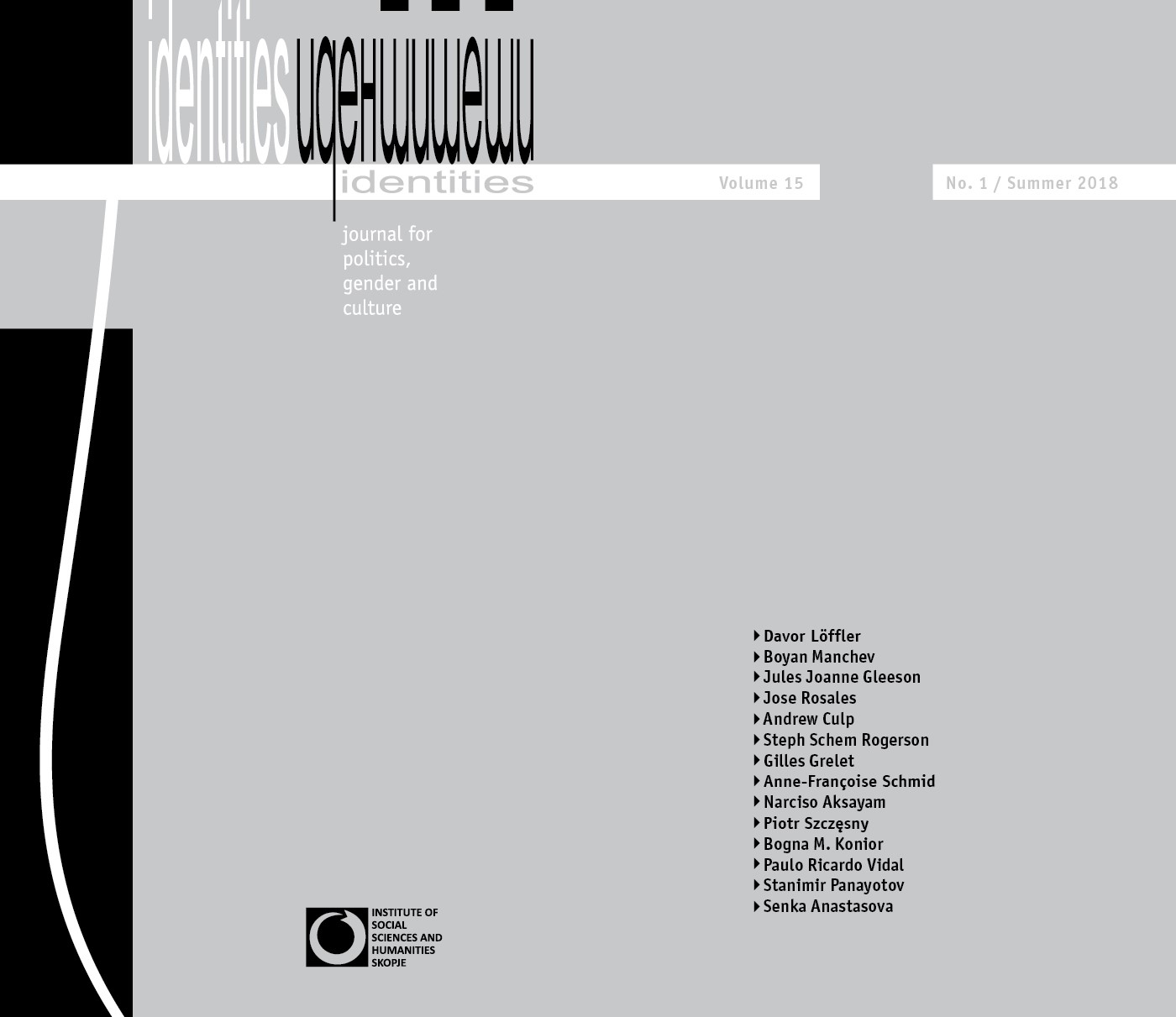 identities идентитети

identities

Volume 15

No. 1 / Summer 2018

journal for politics, gender and culture

Davor Löffler
Boyan Manchev
Jules Joanne Gleeson
Jose Rosales
Andrew Culp
Steph Schem Rogerson
Gilles Grelet
Anne-Françoise Schmid
Narciso Aksayam
Piotr Szczęsny
Bogna M. Konior
Paulo Ricardo Vidal
Stanimir Panayotov
Senka Anastasova

INSTITUTE OF SOCIAL SCIENCES AND HUMANITIES SKOPJE